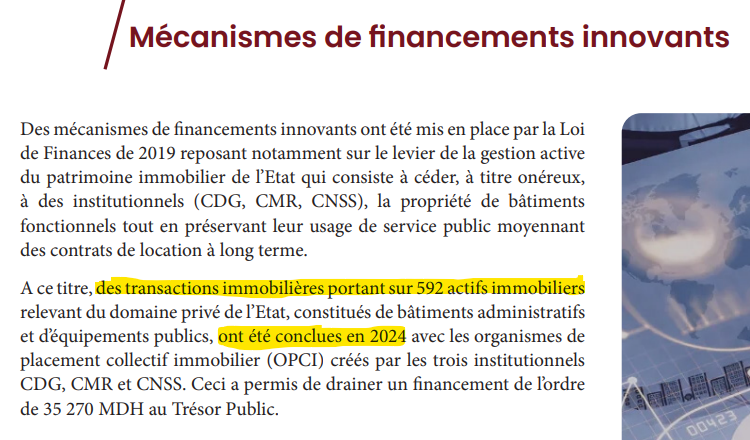 Mécanismes de financements innovants

Des mécanismes de financements innovants ont été mis en place par la Loi de Finances de 2019 reposant notamment sur le levier de la gestion active du patrimoine immobilier de l'Etat qui consiste à céder, à titre onéreux, à des institutionnels (CDG, CMR, CNSS), la propriété de bâtiments fonctionnels tout en préservant leur usage de service public moyennant des contrats de location à long terme.

A ce titre, des transactions immobilières portant sur 592 actifs immobiliers relevant du domaine privé de l'Etat, constitués de bâtiments administratifs et d'équipements publics, ont été conclues en 2024 avec les organismes de placement collectif immobilier (OPCI) créés par les trois institutionnels CDG, CMR et CNSS. Ceci a permis de drainer un financement de l'ordre de 35 270 MDH au Trésor Public.

00423